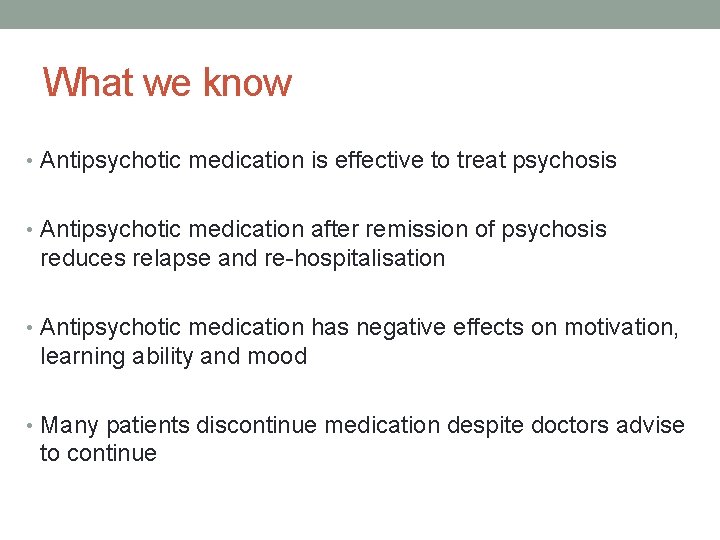 What we know

• Antipsychotic medication is effective to treat psychosis

• Antipsychotic medication after remission of psychosis reduces relapse and re-hospitalisation

• Antipsychotic medication has negative effects on motivation, learning ability and mood

• Many patients discontinue medication despite doctors advise to continue